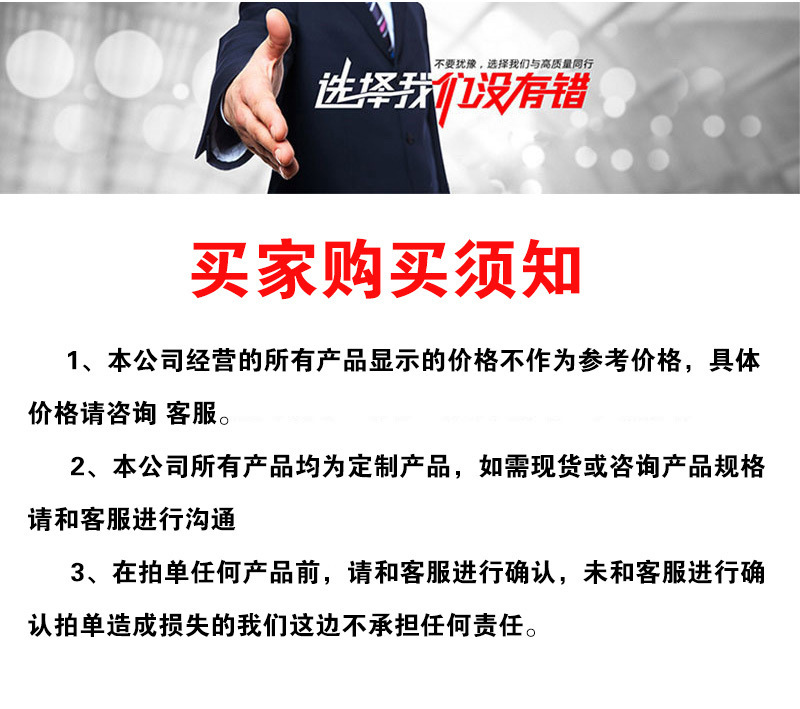 不要犹豫，选择我们与高质量同行

选择我们没有错

买家购买须知

1、本公司经营的所有产品显示的价格不作为参考价格，具体价格请咨询 客服。

2、本公司所有产品均为定制产品，如需现货或咨询产品规格请和客服进行沟通

3、在拍单任何产品前，请和客服进行确认，未和客服进行确认拍单造成损失的我们这边不承担任何责任。